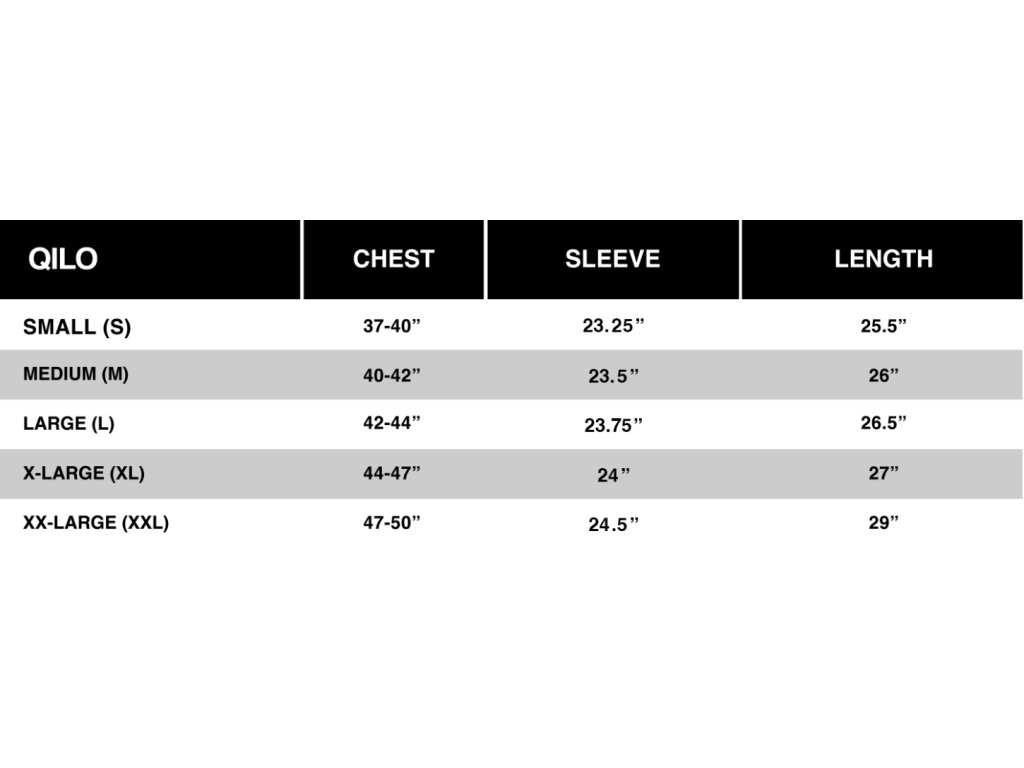 | QILO | CHEST | SLEEVE | LENGTH |
|---|---|---|---|
| SMALL (S) | 37-40” | 23.25” | 25.5” |
| MEDIUM (M) | 40-42” | 23.5” | 26” |
| LARGE (L) | 42-44” | 23.75” | 26.5” |
| X-LARGE (XL) | 44-47” | 24” | 27” |
| XX-LARGE (XXL) | 47-50” | 24.5” | 29” |